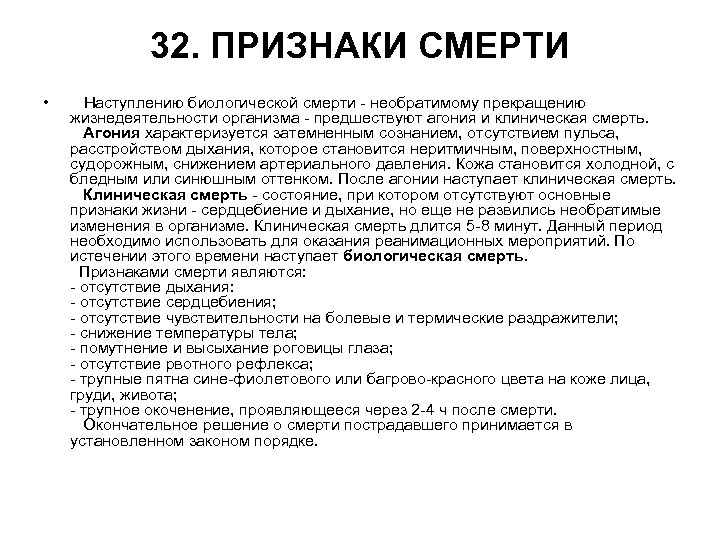 32. ПРИЗНАКИ СМЕРТИ

• Наступлению биологической смерти - необратимому прекращению жизнедеятельности организма - предшествуют агония и клиническая смерть.

Агония характеризуется затемненным сознанием, отсутствием пульса, расстройством дыхания, которое становится неритмичным, поверхностным, судорожным, снижением артериального давления. Кожа становится холодной, с бледным или синюшным оттенком. После агонии наступает клиническая смерть.

Клиническая смерть - состояние, при котором отсутствуют основные признаки жизни - сердцебиение и дыхание, но еще не развились необратимые изменения в организме. Клиническая смерть длится 5-8 минут. Данный период необходимо использовать для оказания реанимационных мероприятий. По истечении этого времени наступает биологическая смерть.

Признаками смерти являются:
- отсутствие дыхания:
- отсутствие сердцебиения;
- отсутствие чувствительности на болевые и термические раздражители;
- снижение температуры тела;
- помутнение и высыхание роговицы глаза;
- отсутствие рвотного рефлекса;
- трупные пятна сине-фиолетового или багрово-красного цвета на коже лица, груди, живота;
- трупное окоченение, проявляющееся через 2-4 ч после смерти.

Окончательное решение о смерти пострадавшего принимается в установленном законом порядке.